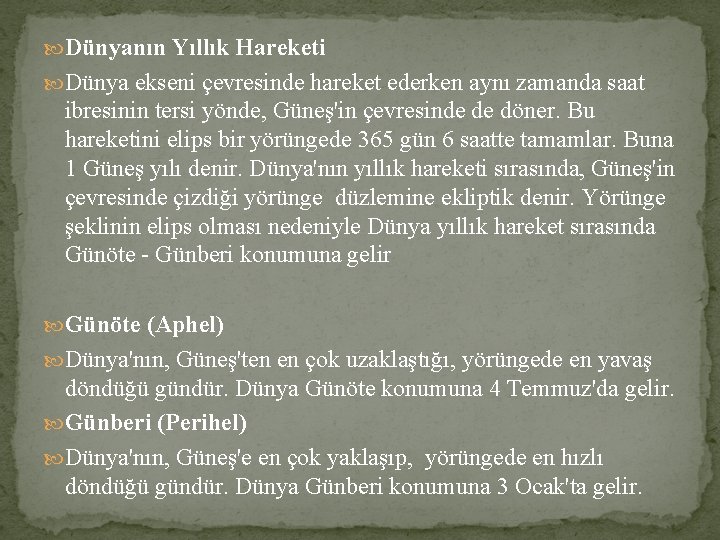 Dünyanın Yıllık Hareketi

Dünya ekseni çevresinde hareket ederken aynı zamanda saat ibresinin tersi yönde, Güneş'in çevresinde de döner. Bu hareketini elips bir yörüngede 365 gün 6 saatte tamamlar. Buna 1 Güneş yılı denir. Dünya'nın yıllık hareketi sırasında, Güneş'in çevresinde çizdiği yörünge düzlemine ekliptik denir. Yörünge şeklinin elips olması nedeniyle Dünya yıllık hareket sırasında Günöte - Günberi konumuna gelir

Günöte (Aphel)

Dünya'nın, Güneş'ten en çok uzaklaştığı, yörüngede en yavaş döndüğü gündür. Dünya Günöte konumuna 4 Temmuz'da gelir.

Günberi (Perihel)

Dünya'nın, Güneş'e en çok yaklaşıp, yörüngede en hızlı döndüğü gündür. Dünya Günberi konumuna 3 Ocak'ta gelir.